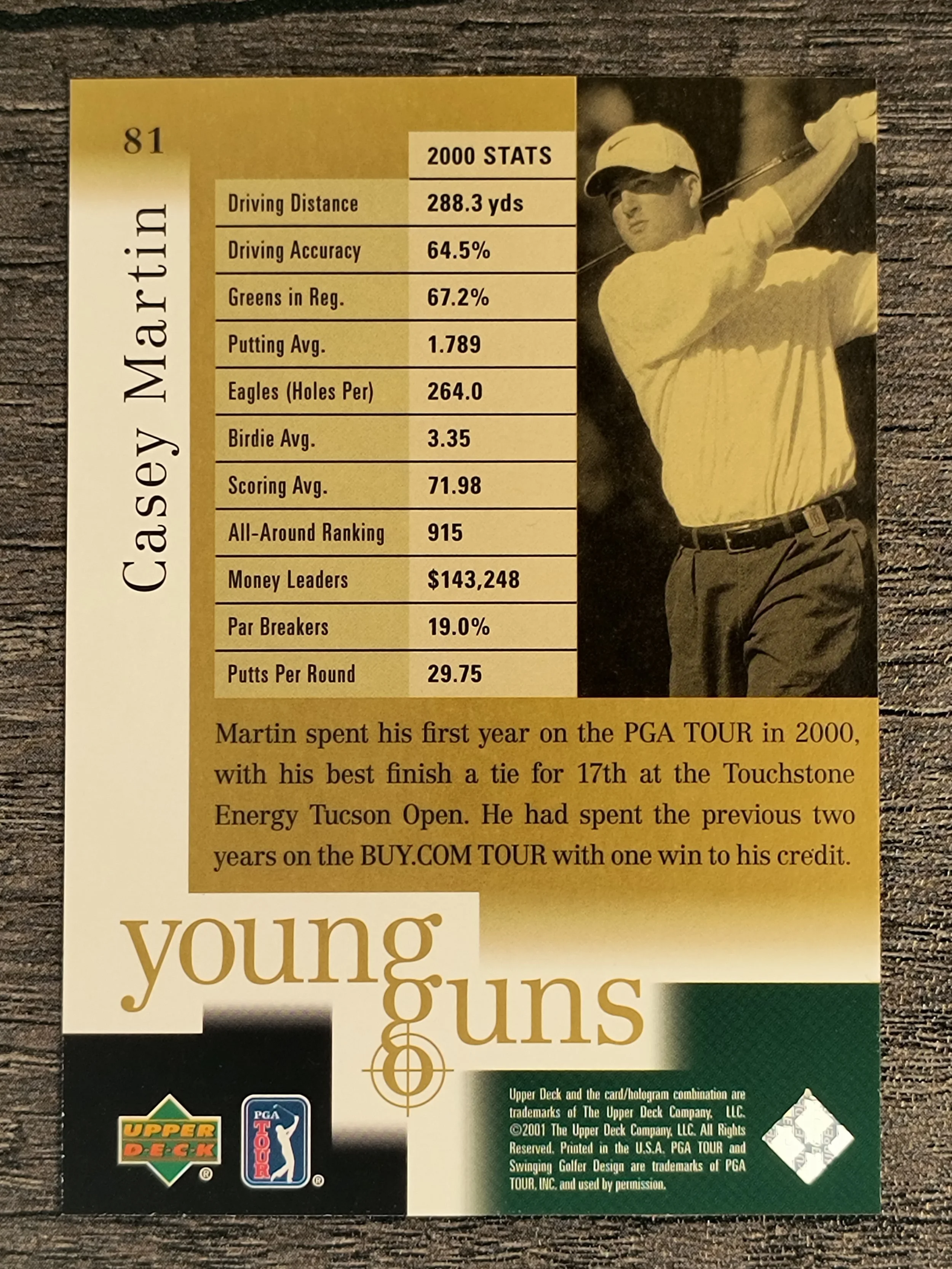 81

Casey Martin

| | 2000 STATS |
|---|---|
| Driving Distance | 288.3 yds |
| Driving Accuracy | 64.5% |
| Greens in Reg. | 67.2% |
| Putting Avg. | 1.789 |
| Eagles (Holes Per) | 264.0 |
| Birdie Avg. | 3.35 |
| Scoring Avg. | 71.98 |
| All-Around Ranking | 915 |
| Money Leaders | $143,248 |
| Par Breakers | 19.0% |
| Putts Per Round | 29.75 |

Martin spent his first year on the PGA TOUR in 2000, with his best finish a tie for 17th at the Touchstone Energy Tucson Open. He had spent the previous two years on the BUY.COM TOUR with one win to his credit.

young guns

UPPER DECK

PGA TOUR

Upper Deck and the card/hologram combination are trademarks of The Upper Deck Company, LLC. ©2001 The Upper Deck Company, LLC. All Rights Reserved. Printed in the U.S.A. PGA TOUR and Swinging Golfer Design are trademarks of PGA TOUR, INC. and used by permission.